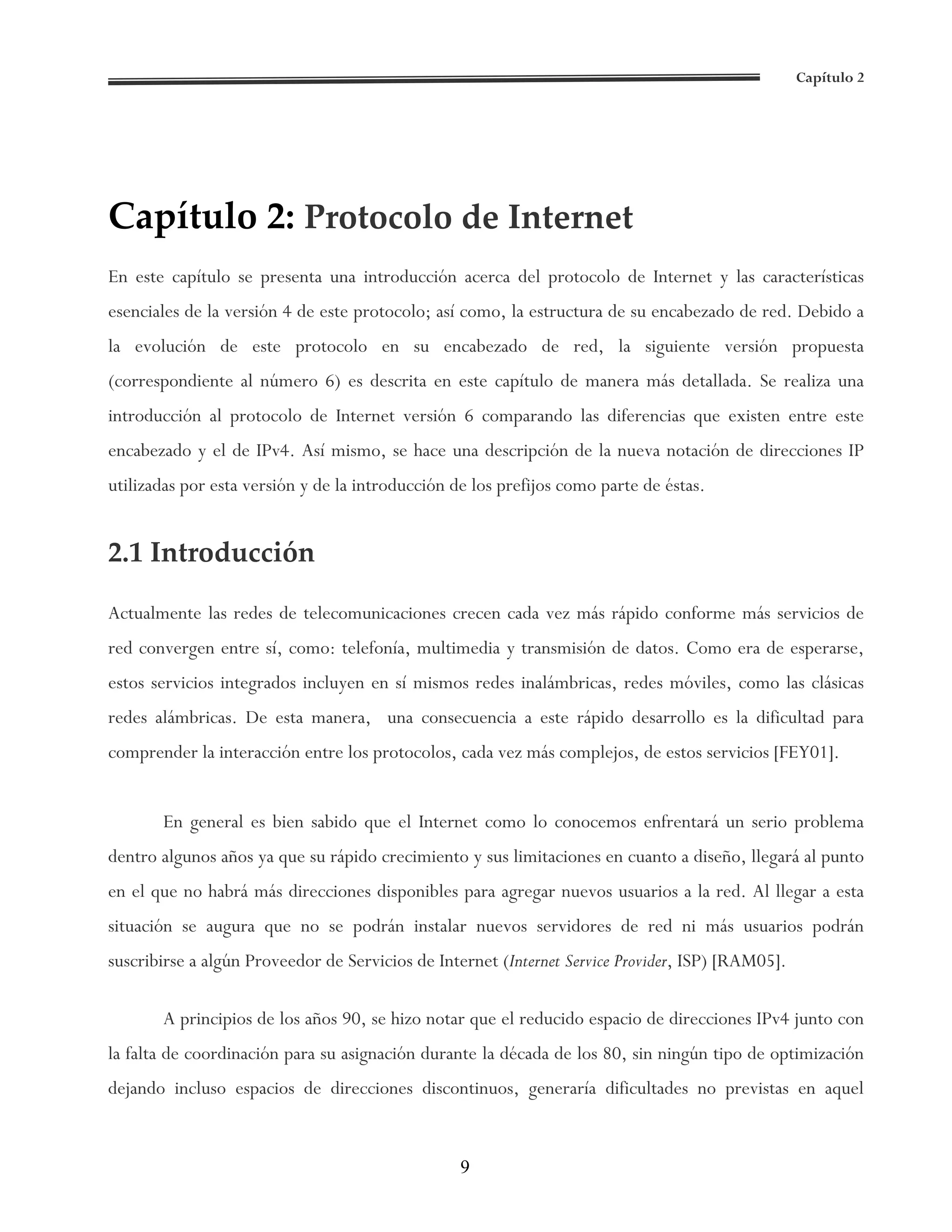 Capítulo 2

Capítulo 2: Protocolo de Internet

En este capítulo se presenta una introducción acerca del protocolo de Internet y las características esenciales de la versión 4 de este protocolo; así como, la estructura de su encabezado de red. Debido a la evolución de este protocolo en su encabezado de red, la siguiente versión propuesta (correspondiente al número 6) es descrita en este capítulo de manera más detallada. Se realiza una introducción al protocolo de Internet versión 6 comparando las diferencias que existen entre este encabezado y el de IPv4. Así mismo, se hace una descripción de la nueva notación de direcciones IP utilizadas por esta versión y de la introducción de los prefijos como parte de éstas.

2.1 Introducción

Actualmente las redes de telecomunicaciones crecen cada vez más rápido conforme más servicios de red convergen entre sí, como: telefonía, multimedia y transmisión de datos. Como era de esperarse, estos servicios integrados incluyen en sí mismos redes inalámbricas, redes móviles, como las clásicas redes alámbricas. De esta manera, una consecuencia a este rápido desarrollo es la dificultad para comprender la interacción entre los protocolos, cada vez más complejos, de estos servicios [FEY01].

En general es bien sabido que el Internet como lo conocemos enfrentará un serio problema dentro algunos años ya que su rápido crecimiento y sus limitaciones en cuanto a diseño, llegará al punto en el que no habrá más direcciones disponibles para agregar nuevos usuarios a la red. Al llegar a esta situación se augura que no se podrán instalar nuevos servidores de red ni más usuarios podrán suscribirse a algún Proveedor de Servicios de Internet (Internet Service Provider, ISP) [RAM05].

A principios de los años 90, se hizo notar que el reducido espacio de direcciones IPv4 junto con la falta de coordinación para su asignación durante la década de los 80, sin ningún tipo de optimización dejando incluso espacios de direcciones discontinuos, generaría dificultades no previstas en aquel

9